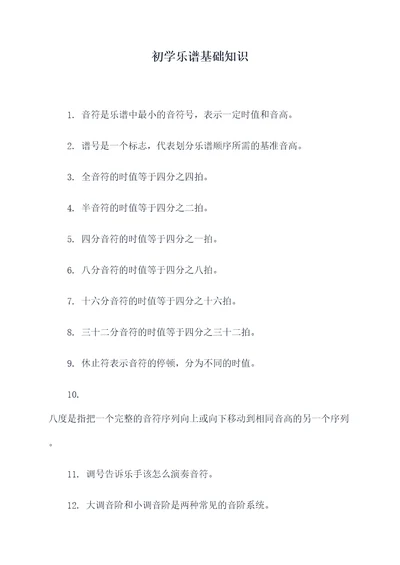 初学乐谱基础知识

1. 音符是乐谱中最小的音符号，表示一定时值和音高。

2. 谱号是一个标志，代表划分乐谱顺序所需的基准音高。

3. 全音符的时值等于四分之四拍。

4. 半音符的时值等于四分之二拍。

5. 四分音符的时值等于四分之一拍。

6. 八分音符的时值等于四分之八拍。

7. 十六分音符的时值等于四分之十六拍。

8. 三十二分音符的时值等于四分之三十二拍。

9. 休止符表示音符的停顿，分为不同的时值。

10.

八度是指把一个完整的音符序列向上或向下移动到相同音高的另一个序列。

11. 调号告诉乐手该怎么演奏音符。

12. 大调音阶和小调音阶是两种常见的音阶系统。